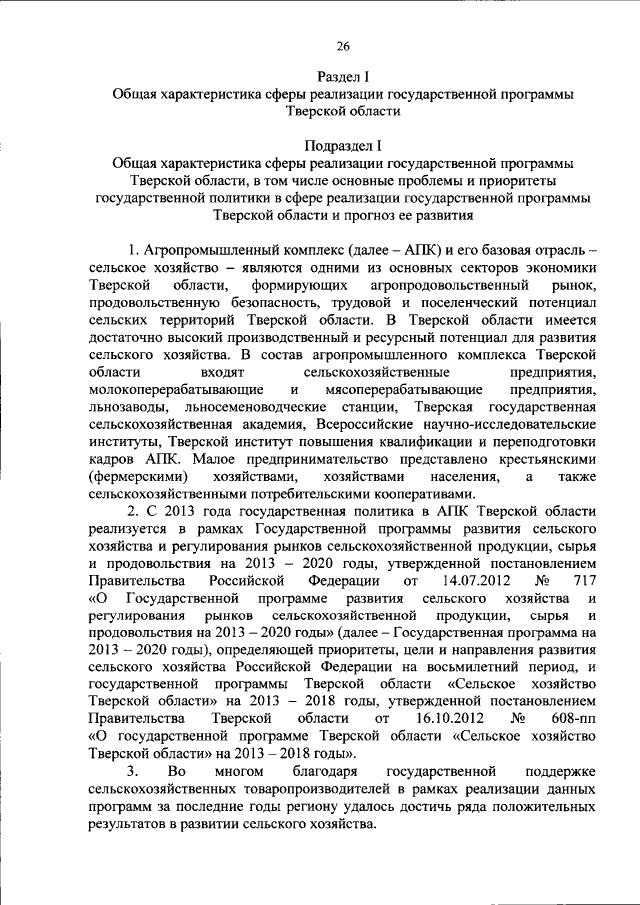 26

Раздел I
Общая характеристика сферы реализации государственной программы Тверской области

Подраздел I
Общая характеристика сферы реализации государственной программы Тверской области, в том числе основные проблемы и приоритеты государственной политики в сфере реализации государственной программы Тверской области и прогноз ее развития

1. Агропромышленный комплекс (далее – АПК) и его базовая отрасль – сельское хозяйство – являются одними из основных секторов экономики Тверской области, формирующих агропродовольственный рынок, продовольственную безопасность, трудовой и поселенческий потенциал сельских территорий Тверской области. В Тверской области имеется достаточно высокий производственный и ресурсный потенциал для развития сельского хозяйства. В состав агропромышленного комплекса Тверской области входят сельскохозяйственные предприятия, молокоперерабатывающие и мясоперерабатывающие предприятия, льнозаводы, льносеменоводческие станции, Тверская государственная сельскохозяйственная академия, Всероссийские научно-исследовательские институты, Тверской институт повышения квалификации и переподготовки кадров АПК. Малое предпринимательство представлено крестьянскими (фермерскими) хозяйствами, хозяйствами населения, а также сельскохозяйственными потребительскими кооперативами.

2. С 2013 года государственная политика в АПК Тверской области реализуется в рамках Государственной программы развития сельского хозяйства и регулирования рынков сельскохозяйственной продукции, сырья и продовольствия на 2013 – 2020 годы, утвержденной постановлением Правительства Российской Федерации от 14.07.2012 № 717 «О Государственной программе развития сельского хозяйства и регулирования рынков сельскохозяйственной продукции, сырья и продовольствия на 2013 – 2020 годы» (далее – Государственная программа на 2013 – 2020 годы), определяющей приоритеты, цели и направления развития сельского хозяйства Российской Федерации на восьмилетний период, и государственной программы Тверской области «Сельское хозяйство Тверской области» на 2013 – 2018 годы, утвержденной постановлением Правительства Тверской области от 16.10.2012 № 608-пп «О государственной программе Тверской области «Сельское хозяйство Тверской области» на 2013 – 2018 годы».

3. Во многом благодаря государственной поддержке сельскохозяйственных товаропроизводителей в рамках реализации данных программ за последние годы региону удалось достичь ряда положительных результатов в развитии сельского хозяйства.